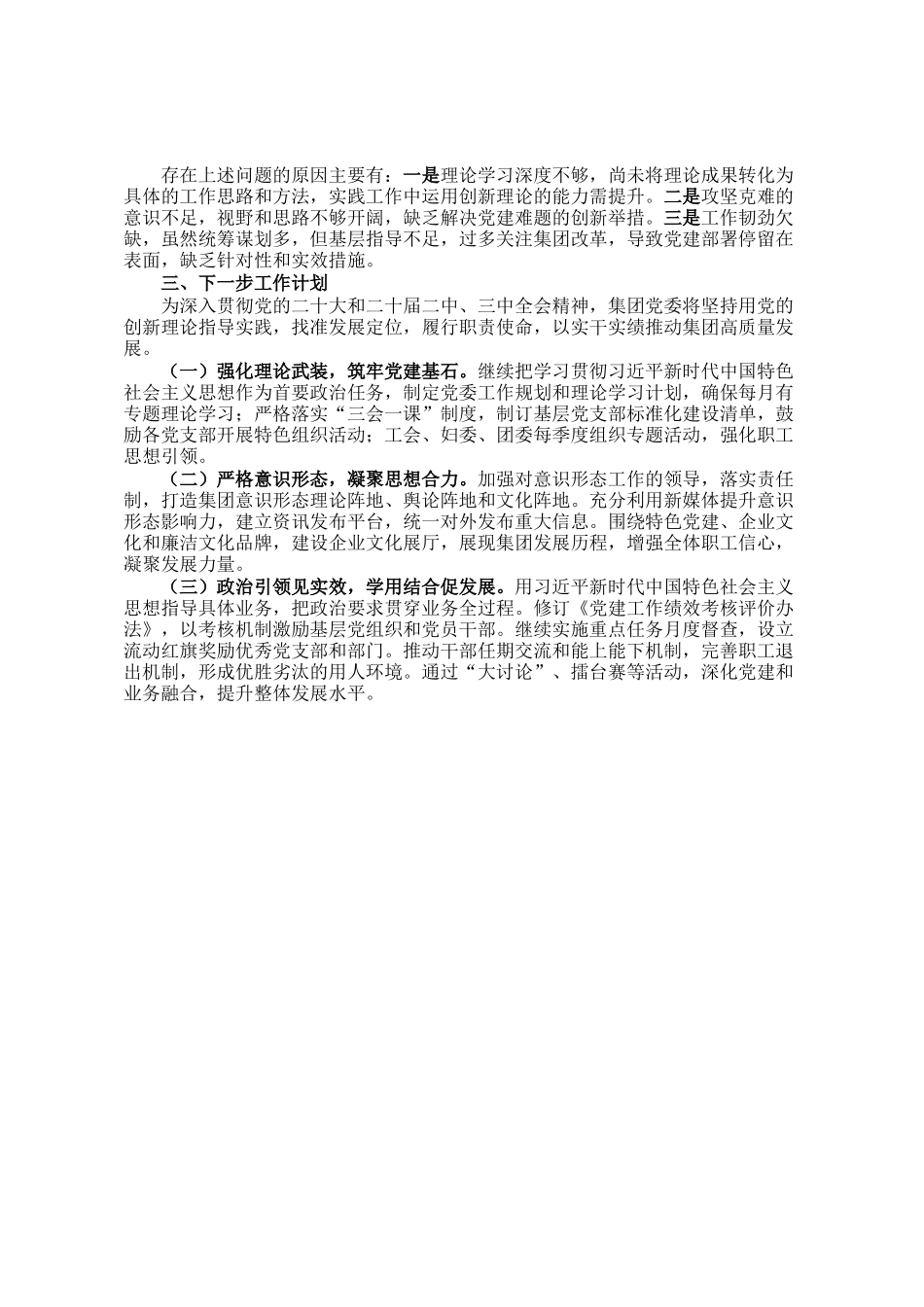 存在上述问题的原因主要有：一是理论学习深度不够，尚未将理论成果转化为具体的工作思路和方法，实践工作中运用创新理论的能力需提升。二是攻坚克难的意识不足，视野和思路不够开阔，缺乏解决党建难题的创新举措。三是工作韧劲欠缺，虽然统筹谋划多，但基层指导不足，过多关注集团改革，导致党建部署停留在表面，缺乏针对性和实效措施。

三、下一步工作计划

为深入贯彻党的二十大和二十届二中、三中全会精神，集团党委将坚持用党的创新理论指导实践，找准发展定位，履行职责使命，以实干实绩推动集团高质量发展。

（一）强化理论武装，筑牢党建基石。继续把学习贯彻习近平新时代中国特色社会主义思想作为首要政治任务，制定党委工作规划和理论学习计划，确保每月有专题理论学习；严格落实“三会一课”制度，制订基层党支部标准化建设清单，鼓励各党支部开展特色组织活动；工会、妇委、团委每季度组织专题活动，强化职工思想引领。

（二）严格意识形态，凝聚思想合力。加强对意识形态工作的领导，落实责任制，打造集团意识形态理论阵地、舆论阵地和文化阵地。充分利用新媒体提升意识形态影响力，建立资讯发布平台，统一对外发布重大信息。围绕特色党建、企业文化和廉洁文化品牌，建设企业文化展厅，展现集团发展历程，增强全体职工信心，凝聚发展力量。

（三）政治引领见实效，学用结合促发展。用习近平新时代中国特色社会主义思想指导具体业务，把政治要求贯穿业务全过程。修订《党建工作绩效考核评价办法》，以考核机制激励基层党组织和党员干部。继续实施重点任务月度督查，设立流动红旗奖励优秀党支部和部门。推动干部任期交流和能上能下机制，完善职工退出机制，形成优胜劣汰的用人环境。通过“大讨论”、擂台赛等活动，深化党建和业务融合，提升整体发展水平。